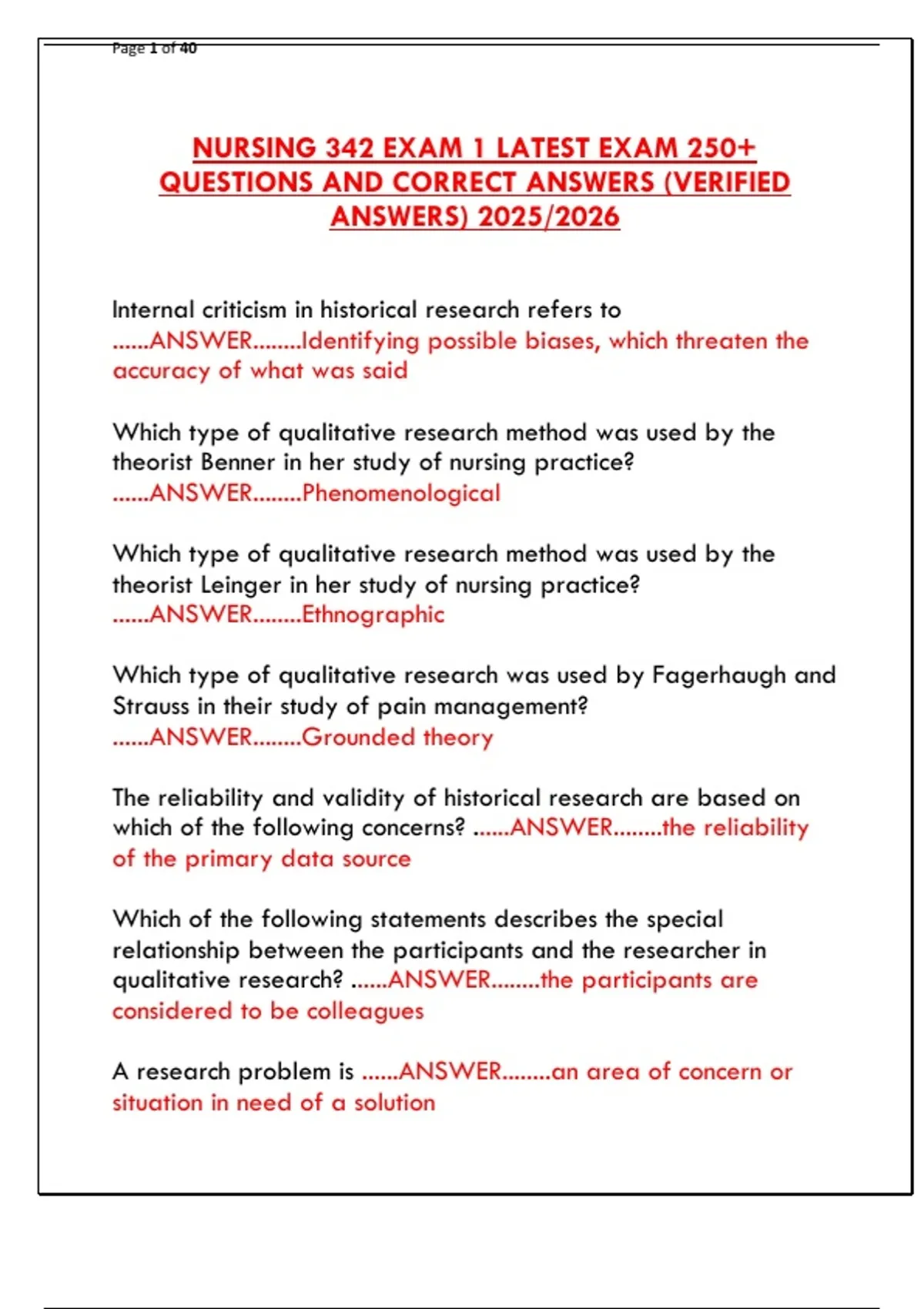 Page 1 of 40

NURSING 342 EXAM 1 LATEST EXAM 250+ QUESTIONS AND CORRECT ANSWERS (VERIFIED ANSWERS) 2025/2026

Internal criticism in historical research refers to ......ANSWER........Identifying possible biases, which threaten the accuracy of what was said

Which type of qualitative research method was used by the theorist Benner in her study of nursing practice? ......ANSWER........Phenomenological

Which type of qualitative research method was used by the theorist Leinger in her study of nursing practice? ......ANSWER........Ethnographic

Which type of qualitative research was used by Fagerhaugh and Strauss in their study of pain management? ......ANSWER........Grounded theory

The reliability and validity of historical research are based on which of the following concerns? ......ANSWER........the reliability of the primary data source

Which of the following statements describes the special relationship between the participants and the researcher in qualitative research? ......ANSWER........the participants are considered to be colleagues

A research problem is ......ANSWER........an area of concern or situation in need of a solution